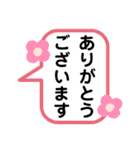 ありがとう
ございます